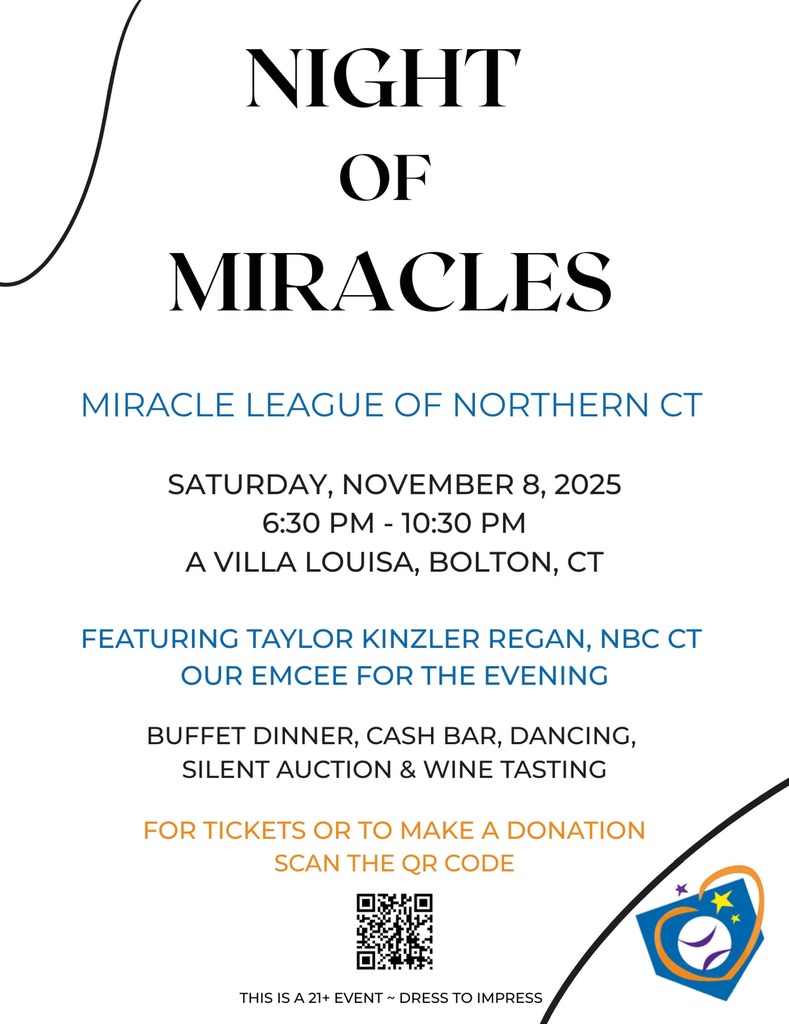 NIGHT
OF
MIRACLES

MIRACLE LEAGUE OF NORTHERN CT

SATURDAY, NOVEMBER 8, 2025
6:30 PM - 10:30 PM
A VILLA LOUISA, BOLTON, CT

FEATURING TAYLOR KINZLER REGAN, NBC CT
OUR EMCEE FOR THE EVENING

BUFFET DINNER, CASH BAR, DANCING,
SILENT AUCTION & WINE TASTING

FOR TICKETS OR TO MAKE A DONATION
SCAN THE QR CODE

THIS IS A 21+ EVENT ~ DRESS TO IMPRESS